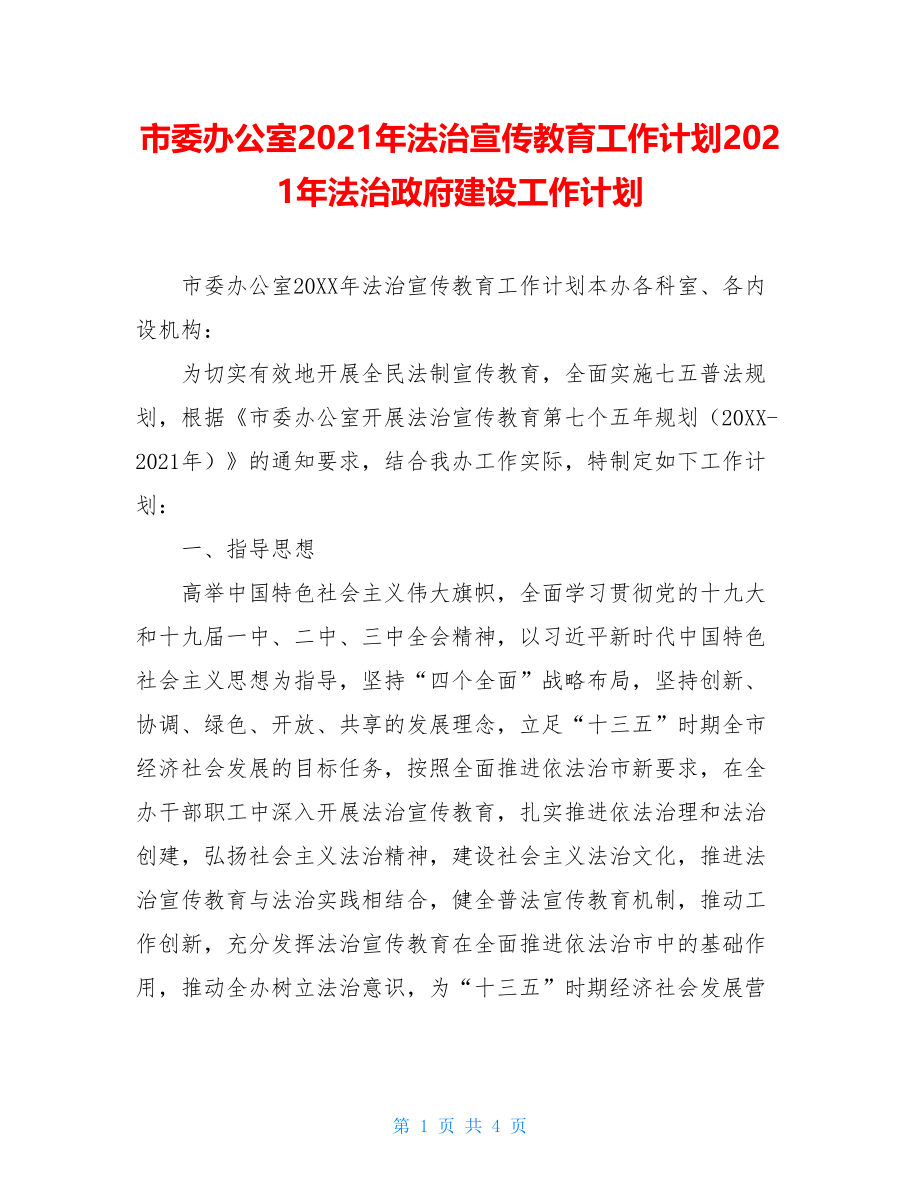 市委办公室2021年法治宣传教育工作计划2021年法治政府建设工作计划

市委办公室20XX年法治宣传教育工作计划本办各科室、各内设机构：

为切实有效地开展全民法制宣传教育，全面实施七五普法规划，根据《市委办公室开展法治宣传教育第七个五年规划（20XX-2021年）》的通知要求，结合我办工作实际，特制定如下工作计划：

一、指导思想

高举中国特色社会主义伟大旗帜，全面学习贯彻党的十九大和十九届一中、二中、三中全会精神，以习近平新时代中国特色社会主义思想为指导，坚持“四个全面”战略布局，坚持创新、协调、绿色、开放、共享的发展理念，立足“十三五”时期全市经济社会发展的目标任务，按照全面推进依法治市新要求，在全办干部职工中深入开展法治宣传教育，扎实推进依法治理和法治创建，弘扬社会主义法治精神，建设社会主义法治文化，推进法治宣传教育与法治实践相结合，健全普法宣传教育机制，推动工作创新，充分发挥法治宣传教育在全面推进依法治市中的基础作用，推动全办树立法治意识，为“十三五”时期经济社会发展营

第 1 页 共 4 页